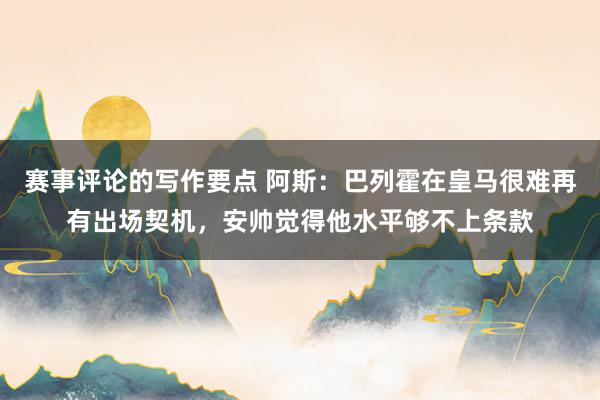 赛事评论的写作要点 阿斯：巴列霍在皇马很难再有出场契机，安帅觉得他水平够不上条款